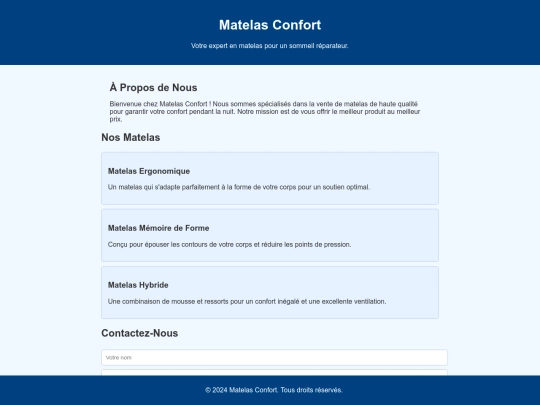 Matelas Confort

Votre expert en matelas pour un sommeil réparateur.

À Propos de Nous

Bienvenue chez Matelas Confort ! Nous sommes spécialisés dans la vente de matelas de haute qualité pour garantir votre confort pendant la nuit. Notre mission est de vous offrir le meilleur produit au meilleur prix.

Nos Matelas

Matelas Ergonomique

Un matelas qui s'adapte parfaitement à la forme de votre corps pour un soutien optimal.

Matelas Mémoire de Forme

Conçu pour épouser les contours de votre corps et réduire les points de pression.

Matelas Hybride

Une combinaison de mousse et ressorts pour un confort inégalé et une excellente ventilation.

Contactez-Nous

Votre nom

© 2024 Matelas Confort. Tous droits réservés.